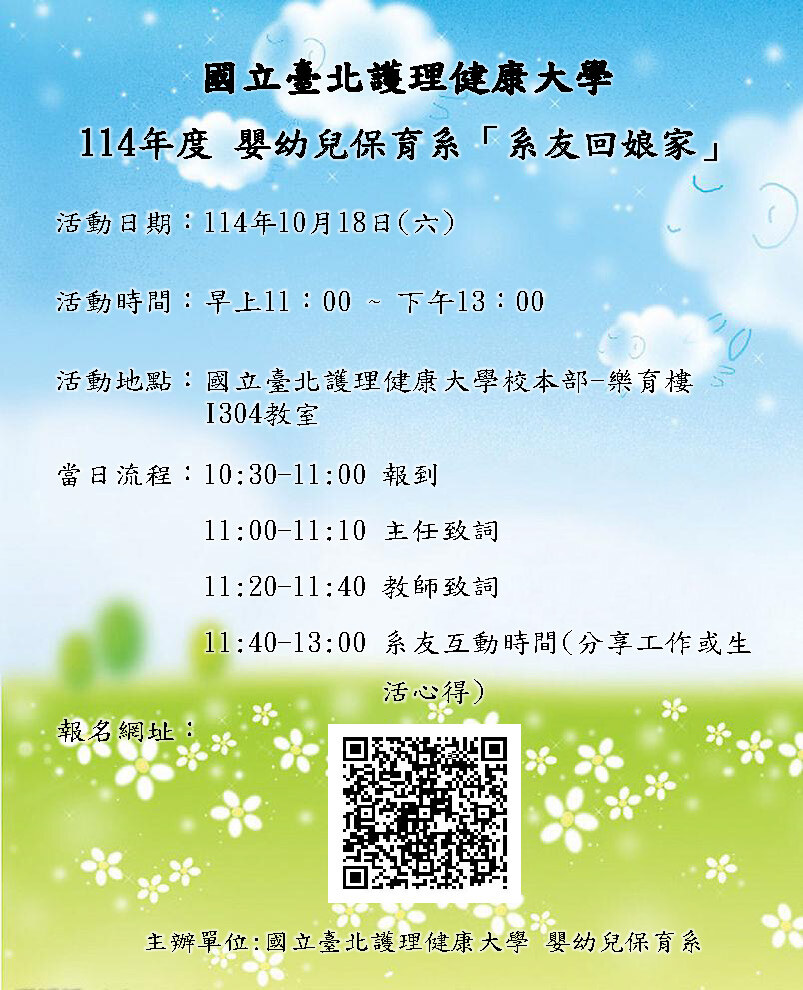 國立臺北護理健康大學

114年度 嬰幼兒保育系「系友回娘家」

活動日期：114年10月18日(六)

活動時間：早上11：00 ~ 下午13：00

活動地點：國立臺北護理健康大學校本部-樂育樓I304教室

當日流程：10:30-11:00 報到

11:00-11:10 主任致詞

11:20-11:40 教師致詞

11:40-13:00 系友互動時間(分享工作或生活心得)

報名網址：

主辦單位:國立臺北護理健康大學 嬰幼兒保育系